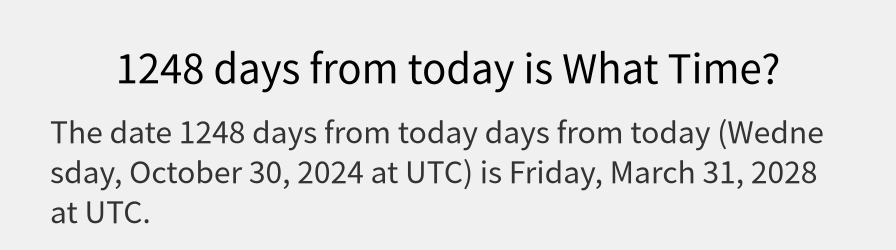 1248 days from today is What Time?

The date 1248 days from today days from today (Wednesday, October 30, 2024 at UTC) is Friday, March 31, 2028 at UTC.